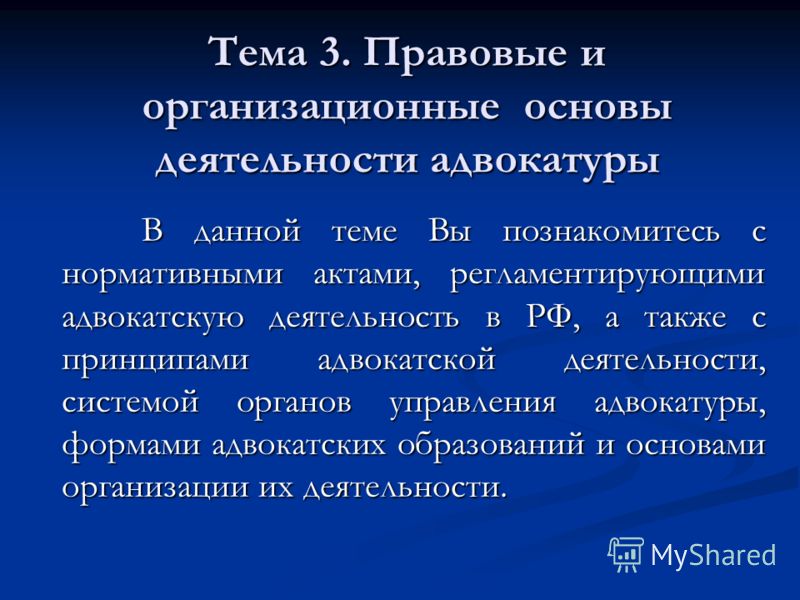 Тема 3. Правовые и организационные основы деятельности адвокатуры

В данной теме Вы познакомитесь с нормативными актами, регламентирующими адвокатскую деятельность в РФ, а также с принципами адвокатской деятельности, системой органов управления адвокатуры, формами адвокатских образований и основами организации их деятельности.

MyShared